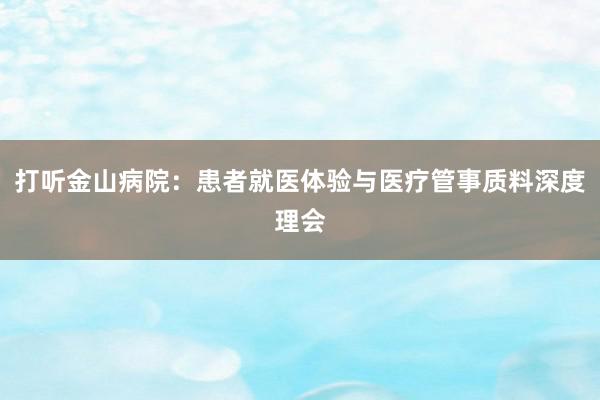 打听金山病院：患者就医体验与医疗管事质料深度理会